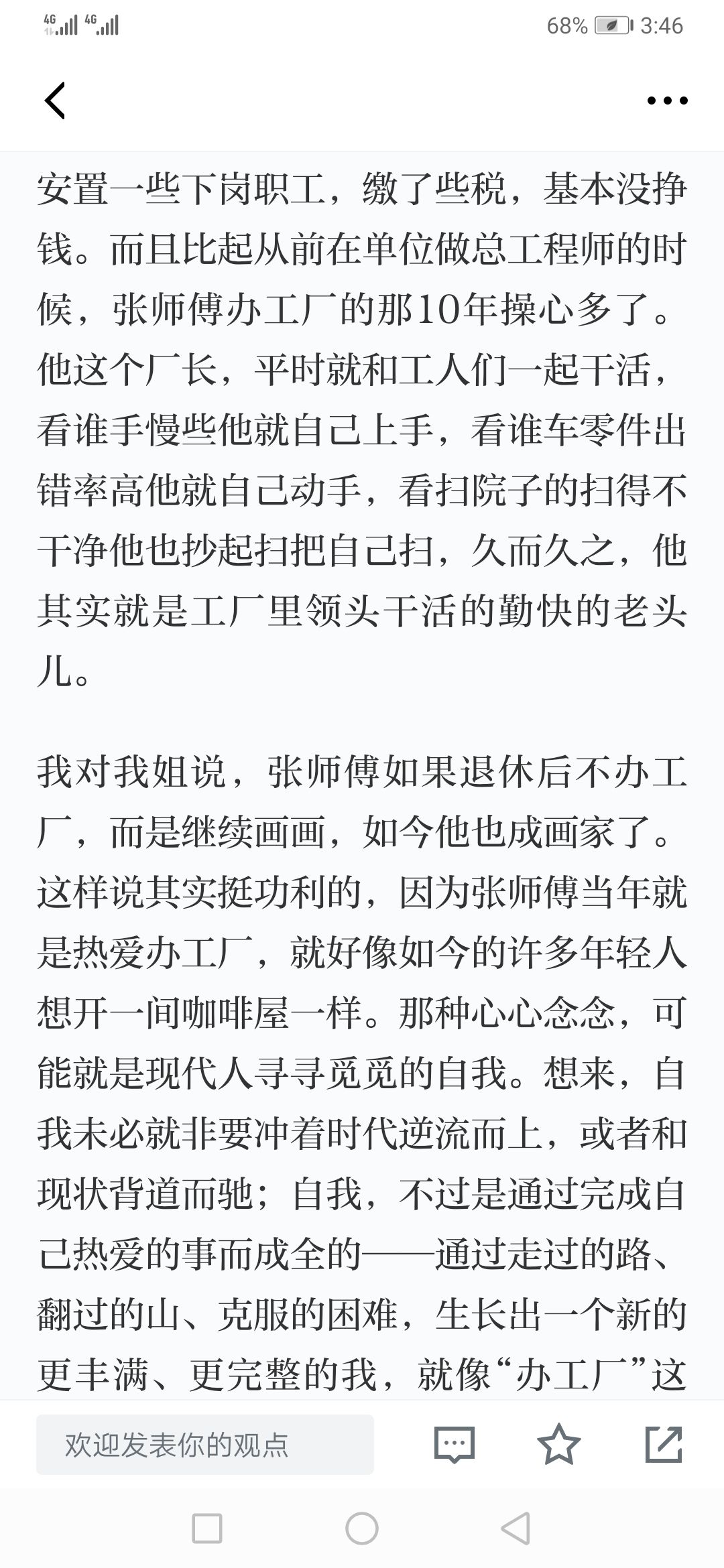 4G 4G 68% 3:46

安置一些下岗职工，缴了些税，基本没挣钱。而且比起从前在单位做总工程师的时候，张师傅办工厂的那10年操心多了。他这个厂长，平时就和工人们一起干活，看谁手慢些他就自己上手，看谁车零件出错率高他就自己动手，看扫院子的扫得不干净他也抄起扫把自己扫，久而久之，他其实就是工厂里领头干活的勤快的老头儿。

我对我姐说，张师傅如果退休后不办工厂，而是继续画画，如今他也成画家了。这样说其实挺功利的，因为张师傅当年就是热爱办工厂，就好像如今的许多年轻人想开一间咖啡屋一样。那种心心念念，可能就是现代人寻寻觅觅的自我。想来，自我未必就非要冲着时代逆流而上，或者和现状背道而驰；自我，不过是通过完成自己热爱的事而成全的——通过走过的路、翻过的山、克服的困难，生长出一个新的更丰满、更完整的我，就像“办工厂”这

欢迎发表你的观点